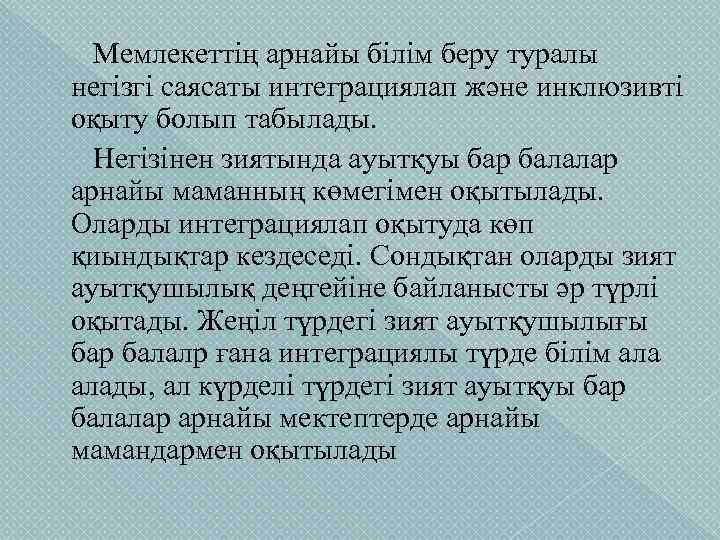 Мемлекеттің арнайы білім беру туралы негізгі саясаты интеграциялап және инклюзивті оқыту болып табылады.

Негізінен зиятында ауытқуы бар балалар арнайы маманның көмегімен оқытылады. Оларды интеграциялап оқытуда көп қиындықтар кездеседі. Сондықтан оларды зият ауытқушылық деңгейіне байланысты әр түрлі оқытады. Жеңіл түрдегі зият ауытқушылығы бар балалр ғана интеграциялы түрде білім ала алады, ал күрделі түрдегі зият ауытқуы бар балалар арнайы мектептерде арнайы мамандармен оқытылады